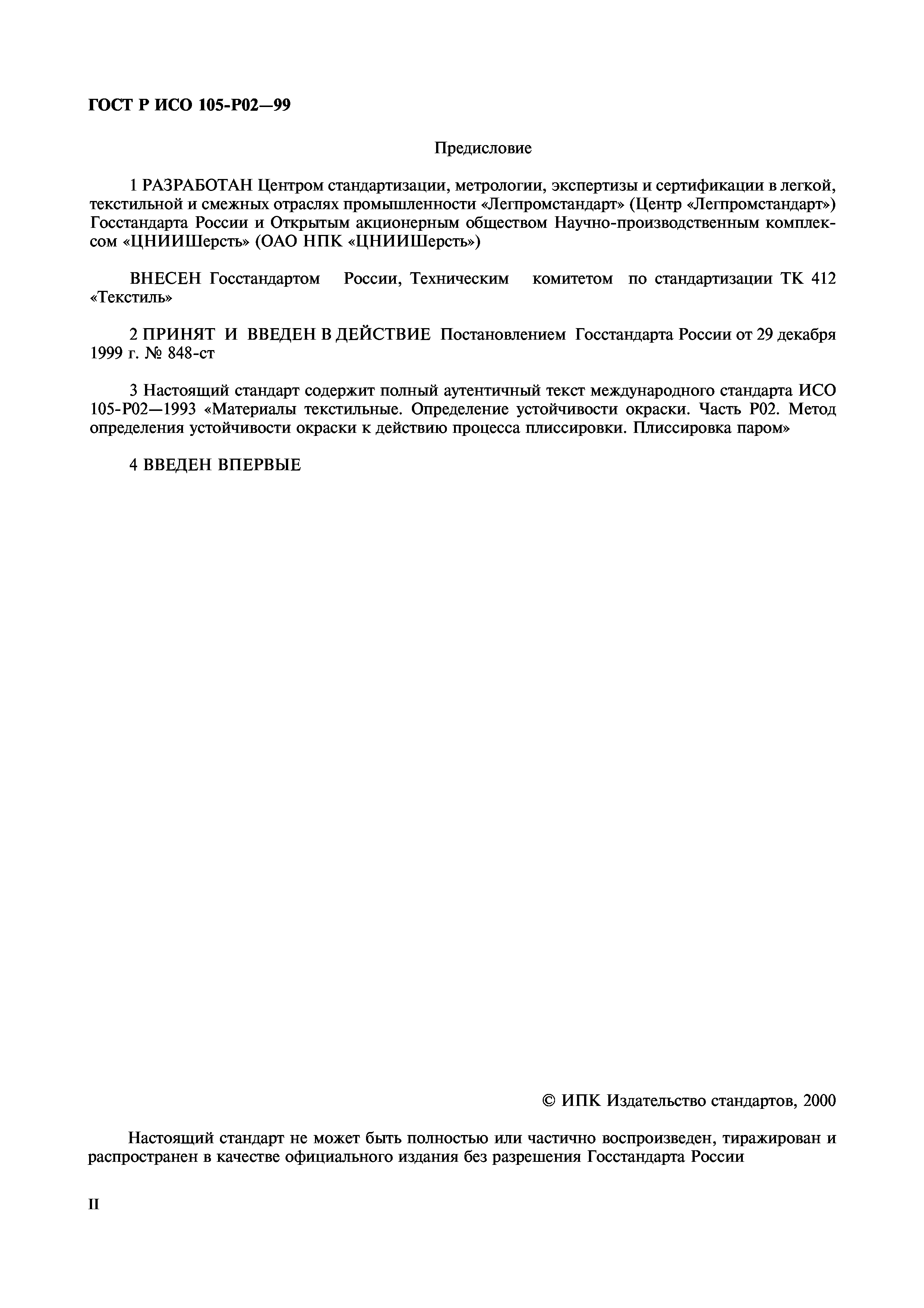 ГОСТ Р ИСО 105-Р02—99

Предисловие

1 РАЗРАБОТАН Центром стандартизации, метрологии, экспертизы и сертификации в легкой, текстильной и смежных отраслях промышленности «Легпромстандарт» (Центр «Легпромстандарт») Госстандарта России и Открытым акционерным обществом Научно-производственным комплексом «ЦНИИШерсть» (ОАО НПК «ЦНИИШерсть»)

ВНЕСЕН Госстандартом России, Техническим комитетом по стандартизации ТК 412 «Текстиль»

2 ПРИНЯТ И ВВЕДЕН В ДЕЙСТВИЕ Постановлением Госстандарта России от 29 декабря 1999 г. № 848-ст

3 Настоящий стандарт содержит полный аутентичный текст международного стандарта ИСО 105-Р02—1993 «Материалы текстильные. Определение устойчивости окраски. Часть Р02. Метод определения устойчивости окраски к действию процесса плиссировки. Плиссировка паром»

4 ВВЕДЕН ВПЕРВЫЕ

© ИПК Издательство стандартов, 2000

Настоящий стандарт не может быть полностью или частично воспроизведен, тиражирован и распространен в качестве официального издания без разрешения Госстандарта России

II